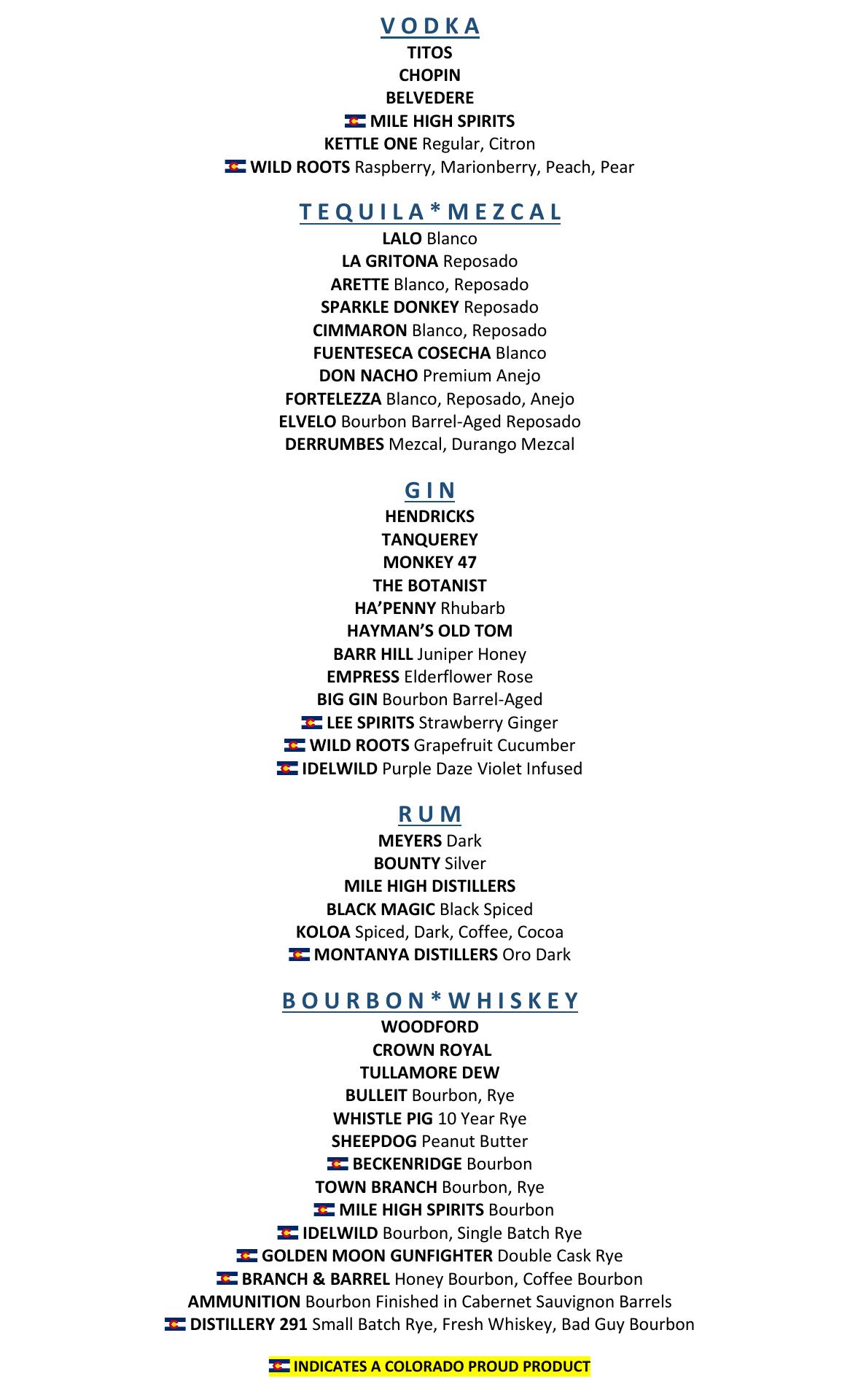 V O D K A
TITOS
CHOPIN
BELVEDERE
MILE HIGH SPIRITS
KETTLE ONE Regular, Citron
WILD ROOTS Raspberry, Marionberry, Peach, Pear

T E Q U I L A * M E Z C A L
LALO Blanco
LA GRITONA Reposado
ARETTE Blanco, Reposado
SPARKLE DONKEY Reposado
CIMMARON Blanco, Reposado
FUENTESECA COSECHA Blanco
DON NACHO Premium Anejo
FORTELEZZA Blanco, Reposado, Anejo
ELVELO Bourbon Barrel-Aged Reposado
DERRUMBES Mezcal, Durango Mezcal

G I N
HENDRICKS
TANQUEREY
MONKEY 47
THE BOTANIST
HA'PENNY Rhubarb
HAYMAN'S OLD TOM
BARR HILL Juniper Honey
EMPRESS Elderflower Rose
BIG GIN Bourbon Barrel-Aged
LEE SPIRITS Strawberry Ginger
WILD ROOTS Grapefruit Cucumber
IDELWILD Purple Daze Violet Infused

R U M
MEYERS Dark
BOUNTY Silver
MILE HIGH DISTILLERS
BLACK MAGIC Black Spiced
KOLOA Spiced, Dark, Coffee, Cocoa
MONTANYA DISTILLERS Oro Dark

B O U R B O N * W H I S K E Y
WOODFORD
CROWN ROYAL
TULLAMORE DEW
BULLEIT Bourbon, Rye
WHISTLE PIG 10 Year Rye
SHEEPDOG Peanut Butter
BECKENRIDGE Bourbon
TOWN BRANCH Bourbon, Rye
MILE HIGH SPIRITS Bourbon
IDELWILD Bourbon, Single Batch Rye
GOLDEN MOON GUNFIGHTER Double Cask Rye
BRANCH & BARREL Honey Bourbon, Coffee Bourbon
AMMUNITION Bourbon Finished in Cabernet Sauvignon Barrels
DISTILLERY 291 Small Batch Rye, Fresh Whiskey, Bad Guy Bourbon

INDICATES A COLORADO PROUD PRODUCT